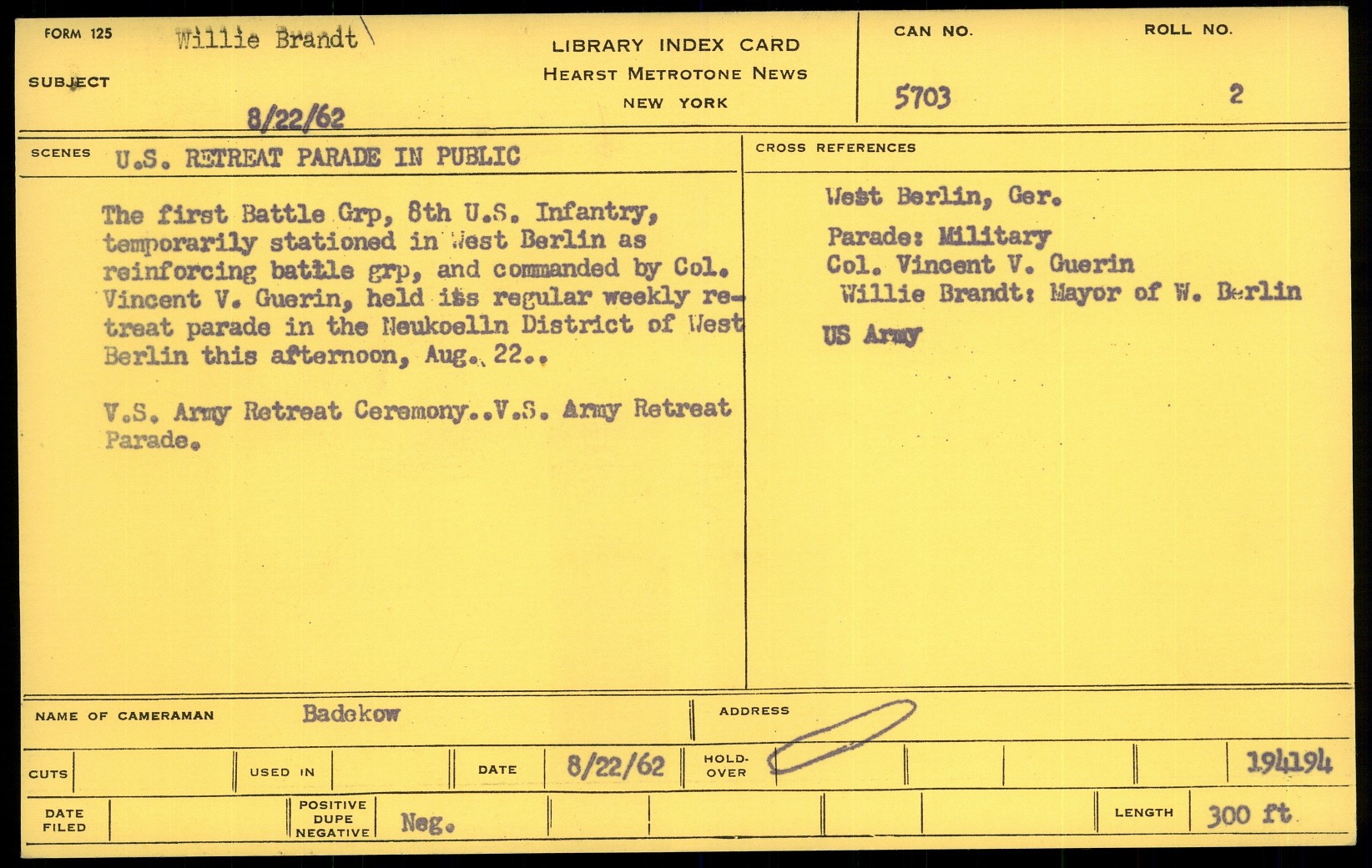 FORM 125 Willie Brandt

SUBJECT

8/22/62

LIBRARY INDEX CARD
HEARST METROTONE NEWS
NEW YORK

CAN NO.
5703

ROLL NO.
2

SCENES U.S. RETREAT PARADE IN PUBLIC

The first Battle Grp, 8th U.S. Infantry, temporarily stationed in West Berlin as reinforcing battle grp, and commanded by Col. Vincent V. Guerin, held its regular weekly retreat parade in the Neukoelln District of West Berlin this afternoon, Aug. 22..

V.S. Army Retreat Ceremony..V.S. Army Retreat Parade.

CROSS REFERENCES

West Berlin, Ger.

Parade: Military
Col. Vincent V. Guerin
Willie Brandt: Mayor of W. Berlin

US Army

NAME OF CAMERAMAN Badekow

ADDRESS

CUTS

USED IN

DATE 8/22/62

HOLD-OVER

194194

DATE FILED

POSITIVE DUPE NEGATIVE Neg.

LENGTH 300 ft.